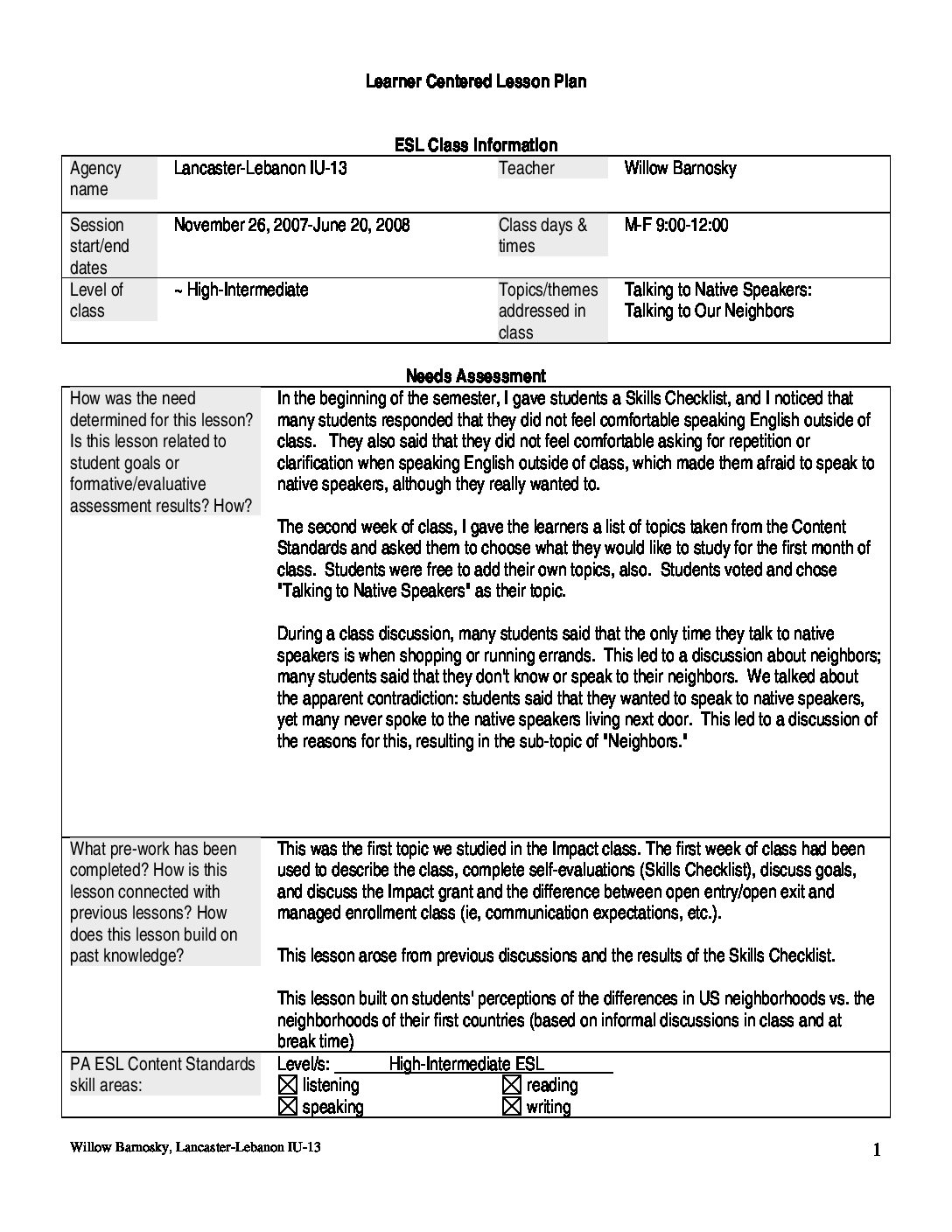 Learner Centered Lesson Plan

ESL Class Information

| Agency name | Lancaster-Lebanon IU-13 | Teacher | Willow Barnosky |
|---|---|---|---|
| Session start/end dates | November 26, 2007-June 20, 2008 | Class days & times | M-F 9:00-12:00 |
| Level of class | ~ High-Intermediate | Topics/themes addressed in class | Talking to Native Speakers: Talking to Our Neighbors |

Needs Assessment

| How was the need determined for this lesson? Is this lesson related to student goals or formative/evaluative assessment results? How? | In the beginning of the semester, I gave students a Skills Checklist, and I noticed that many students responded that they did not feel comfortable speaking English outside of class. They also said that they did not feel comfortable asking for repetition or clarification when speaking English outside of class, which made them afraid to speak to native speakers, although they really wanted to.<br><br>The second week of class, I gave the learners a list of topics taken from the Content Standards and asked them to choose what they would like to study for the first month of class. Students were free to add their own topics, also. Students voted and chose "Talking to Native Speakers" as their topic.<br><br>During a class discussion, many students said that the only time they talk to native speakers is when shopping or running errands. This led to a discussion about neighbors; many students said that they don't know or speak to their neighbors. We talked about the apparent contradiction: students said that they wanted to speak to native speakers, yet many never spoke to the native speakers living next door. This led to a discussion of the reasons for this, resulting in the sub-topic of "Neighbors." |
|---|---|
| What pre-work has been completed? How is this lesson connected with previous lessons? How does this lesson build on past knowledge? | This was the first topic we studied in the Impact class. The first week of class had been used to describe the class, complete self-evaluations (Skills Checklist), discuss goals, and discuss the Impact grant and the difference between open entry/open exit and managed enrollment class (ie, communication expectations, etc.).<br><br>This lesson arose from previous discussions and the results of the Skills Checklist.<br><br>This lesson built on students' perceptions of the differences in US neighborhoods vs. the neighborhoods of their first countries (based on informal discussions in class and at break time) |
| PA ESL Content Standards skill areas: | Level/s: High-Intermediate ESL<br>☒ listening ☒ reading<br>☒ speaking ☒ writing |

Willow Barnosky, Lancaster-Lebanon IU-13 1